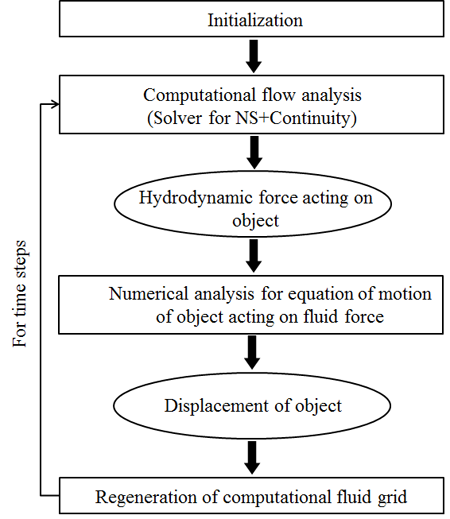 Initialization

Computational flow analysis
(Solver for NS+Continuity)

Hydrodynamic force acting on object

Numerical analysis for equation of motion of object acting on fluid force

Displacement of object

Regeneration of computational fluid grid

For time steps